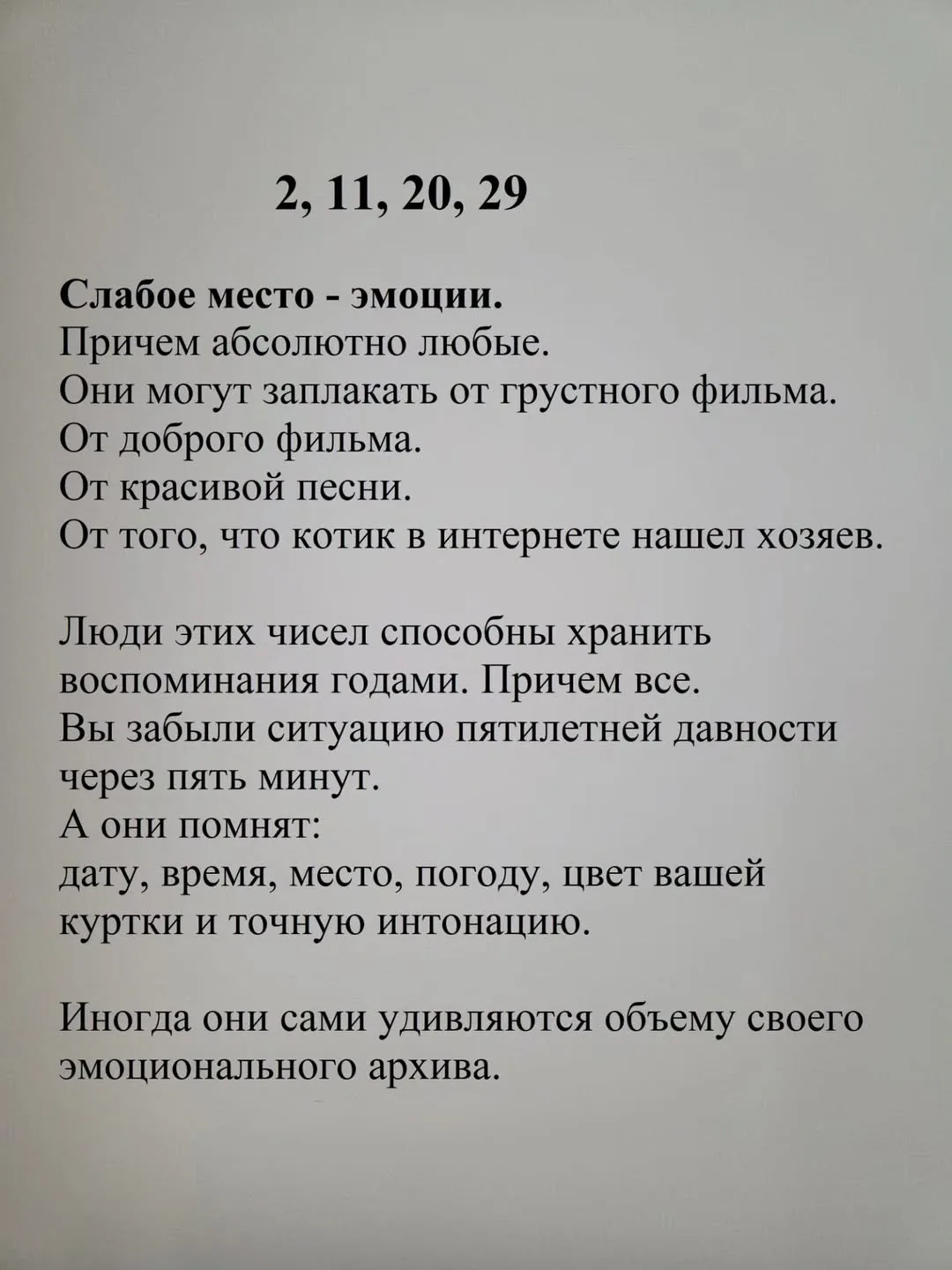 2, 11, 20, 29

Слабое место - эмоции.
Причем абсолютно любые.
Они могут заплакать от грустного фильма.
От доброго фильма.
От красивой песни.
От того, что котик в интернете нашел хозяев.

Люди этих чисел способны хранить воспоминания годами. Причем все.
Вы забыли ситуацию пятилетней давности через пять минут.
А они помнят:
дату, время, место, погоду, цвет вашей куртки и точную интонацию.

Иногда они сами удивляются объему своего эмоционального архива.